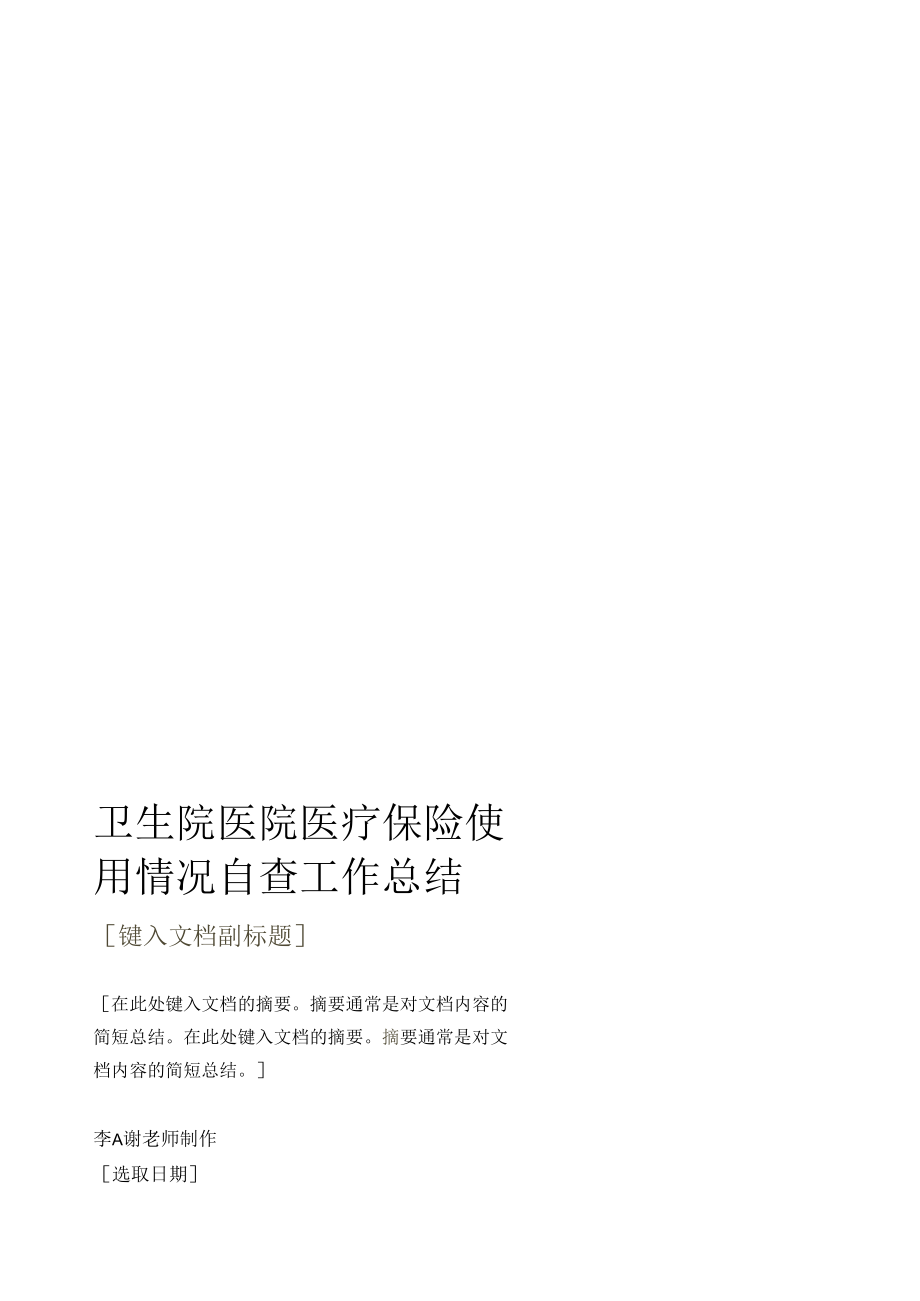 卫生院医院医疗保险使用情况自查工作总结

［键入文档副标题］

［在此处键入文档的摘要。摘要通常是对文档内容的简短总结。在此处键入文档的摘要。摘要通常是对文档内容的简短总结。］

李A谢老师制作

［选取日期］